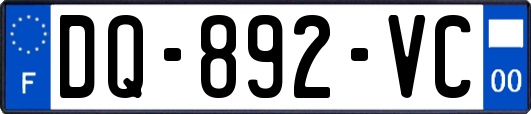 F
DQ-892-VC
00